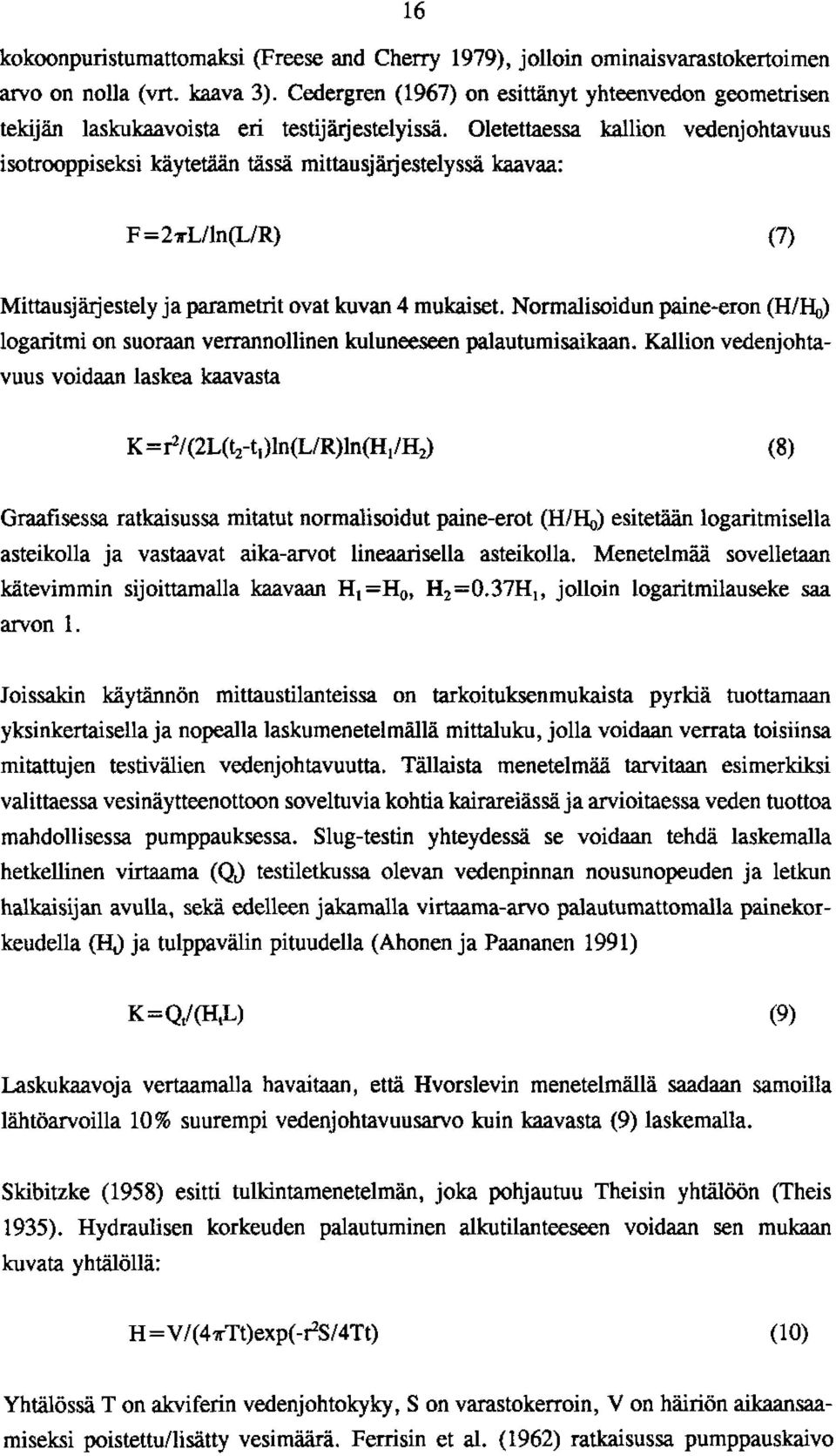 16

kokoonpuristumattomaksi (Freese and Cherry 1979), jolloin ominaisvarastokertoimen arvo on nolla (vrt. kaava 3). Cedergren (1967) on esittänyt yhteenvedon geometrisen tekijän laskukaavoista eri testijärjestelyissä. Oletettaessa kallion vedenjohtavuus isotrooppiseksi käytetään tässä mittausjärjestelyssä kaavaa:

$F=2\pi L/\ln(L/R)$ (7)

Mittausjärjestely ja parametrit ovat kuvan 4 mukaiset. Normalisoidun paine-eron $(H/H_0)$ logaritmi on suoraan verrannollinen kuluneeseen palautumisaikaan. Kallion vedenjohtavuus voidaan laskea kaavasta

$K=r^2/(2L(t_2-t_1)\ln(L/R)\ln(H_1/H_2)$ (8)

Graafisessa ratkaisussa mitatut normalisoidut paine-erot $(H/H_0)$ esitetään logaritmisella asteikolla ja vastaavat aika-arvot lineaarisella asteikolla. Menetelmää sovelletaan kätevimmin sijoittamalla kaavaan $H_1=H_0$, $H_2=0.37H_1$, jolloin logaritmilauseke saa arvon 1.

Joissakin käytännön mittaustilanteissa on tarkoituksenmukaista pyrkiä tuottamaan yksinkertaisella ja nopealla laskumenetelmällä mittaluku, jolla voidaan verrata toisiinsa mitattujen testivälien vedenjohtavuutta. Tällaista menetelmää tarvitaan esimerkiksi valittaessa vesinäytteenottoon soveltuvia kohtia kairareiässä ja arvioitaessa veden tuottoa mahdollisessa pumppauksessa. Slug-testin yhteydessä se voidaan tehdä laskemalla hetkellinen virtaama $(Q_t)$ testiletkussa olevan vedenpinnan nousunopeuden ja letkun halkaisijan avulla, sekä edelleen jakamalla virtaama-arvo palautumattomalla painekorkeudella $(H_t)$ ja tulppavälin pituudella (Ahonen ja Paananen 1991)

$K=Q_t/(H_tL)$ (9)

Laskukaavoja vertaamalla havaitaan, että Hvorslevin menetelmällä saadaan samoilla lähtöarvoilla 10% suurempi vedenjohtavuusarvo kuin kaavasta (9) laskemalla.

Skibitzke (1958) esitti tulkintamenetelmän, joka pohjautuu Theisin yhtälöön (Theis 1935). Hydraulisen korkeuden palautuminen alkutilanteeseen voidaan sen mukaan kuvata yhtälöllä:

$H=V/(4\pi Tt)\exp(-r^2S/4Tt)$ (10)

Yhtälössä T on akviferin vedenjohtokyky, S on varastokerroin, V on häiriön aikaansaamiseksi poistettu/lisätty vesimäärä. Ferrisin et al. (1962) ratkaisussa pumppauskaivo